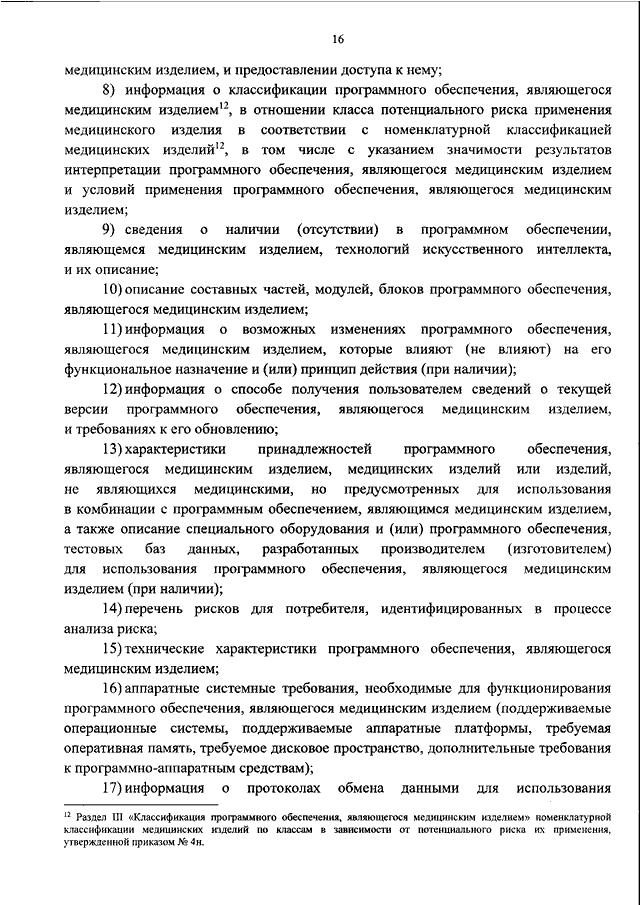 16

медицинским изделием, и предоставлении доступа к нему;

8) информация о классификации программного обеспечения, являющегося медицинским изделием$^{12}$, в отношении класса потенциального риска применения медицинского изделия в соответствии с номенклатурной классификацией медицинских изделий$^{12}$, в том числе с указанием значимости результатов интерпретации программного обеспечения, являющегося медицинским изделием и условий применения программного обеспечения, являющегося медицинским изделием;

9) сведения о наличии (отсутствии) в программном обеспечении, являющемся медицинским изделием, технологий искусственного интеллекта, и их описание;

10) описание составных частей, модулей, блоков программного обеспечения, являющегося медицинским изделием;

11) информация о возможных изменениях программного обеспечения, являющегося медицинским изделием, которые влияют (не влияют) на его функциональное назначение и (или) принцип действия (при наличии);

12) информация о способе получения пользователем сведений о текущей версии программного обеспечения, являющегося медицинским изделием, и требованиях к его обновлению;

13) характеристики принадлежностей программного обеспечения, являющегося медицинским изделием, медицинских изделий или изделий, не являющихся медицинскими, но предусмотренных для использования в комбинации с программным обеспечением, являющимся медицинским изделием, а также описание специального оборудования и (или) программного обеспечения, тестовых баз данных, разработанных производителем (изготовителем) для использования программного обеспечения, являющегося медицинским изделием (при наличии);

14) перечень рисков для потребителя, идентифицированных в процессе анализа риска;

15) технические характеристики программного обеспечения, являющегося медицинским изделием;

16) аппаратные системные требования, необходимые для функционирования программного обеспечения, являющегося медицинским изделием (поддерживаемые операционные системы, поддерживаемые аппаратные платформы, требуемая оперативная память, требуемое дисковое пространство, дополнительные требования к программно-аппаратным средствам);

17) информация о протоколах обмена данными для использования

$^{12}$ Раздел III «Классификация программного обеспечения, являющегося медицинским изделием» номенклатурной классификации медицинских изделий по классам в зависимости от потенциального риска их применения, утвержденной приказом № 4н.